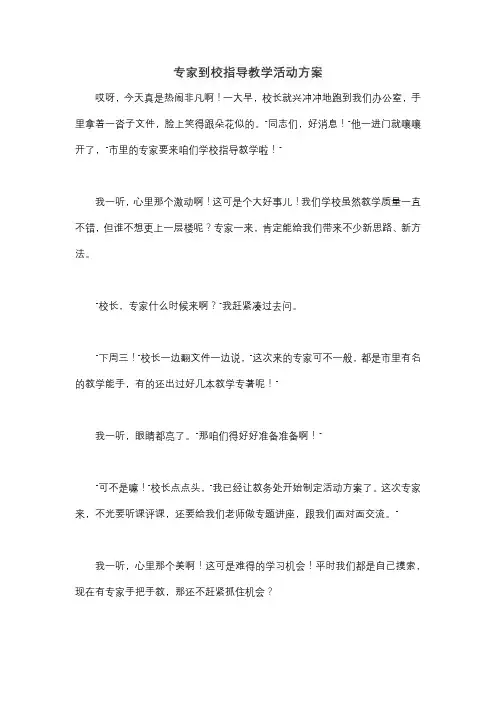 专家到校指导教学活动方案

哎呀，今天真是热闹非凡啊！一大早，校长就兴冲冲地跑到我们办公室，手里拿着一沓子文件，脸上笑得跟朵花似的。"同志们，好消息！"他一进门就嚷嚷开了，"市里的专家要来咱们学校指导教学啦！"

我一听，心里那个激动啊！这可是个大好事儿！我们学校虽然教学质量一直不错，但谁不想更上一层楼呢？专家一来，肯定能给我们带来不少新思路、新方法。

"校长，专家什么时候来啊？"我赶紧凑过去问。

"下周三！"校长一边翻文件一边说，"这次来的专家可不一般，都是市里有名的教学能手，有的还出过好几本教学专著呢！"

我一听，眼睛都亮了。"那咱们得好好准备准备啊！"

"可不是嘛！"校长点点头，"我已经让教务处开始制定活动方案了。这次专家来，不光要听课评课，还要给我们老师做专题讲座，跟我们面对面交流。"

我一听，心里那个美啊！这可是难得的学习机会！平时我们都是自己摸索，现在有专家手把手教，那还不赶紧抓住机会？